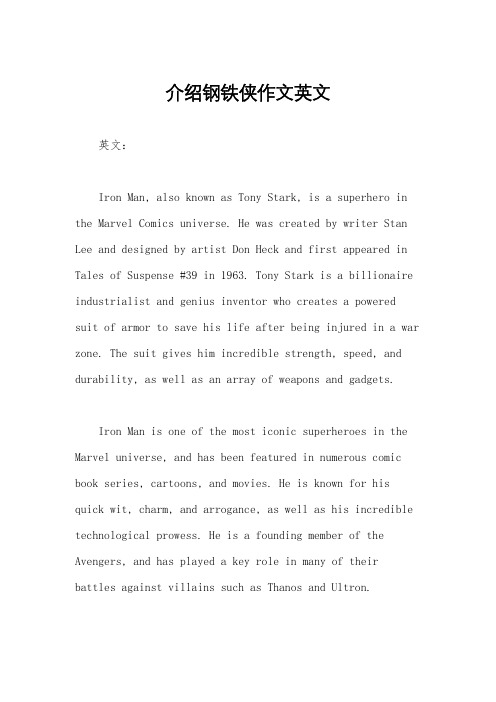 介绍钢铁侠作文英文

英文：

Iron Man, also known as Tony Stark, is a superhero in the Marvel Comics universe. He was created by writer Stan Lee and designed by artist Don Heck and first appeared in Tales of Suspense #39 in 1963. Tony Stark is a billionaire industrialist and genius inventor who creates a powered suit of armor to save his life after being injured in a war zone. The suit gives him incredible strength, speed, and durability, as well as an array of weapons and gadgets.

Iron Man is one of the most iconic superheroes in the Marvel universe, and has been featured in numerous comic book series, cartoons, and movies. He is known for his quick wit, charm, and arrogance, as well as his incredible technological prowess. He is a founding member of the Avengers, and has played a key role in many of their battles against villains such as Thanos and Ultron.